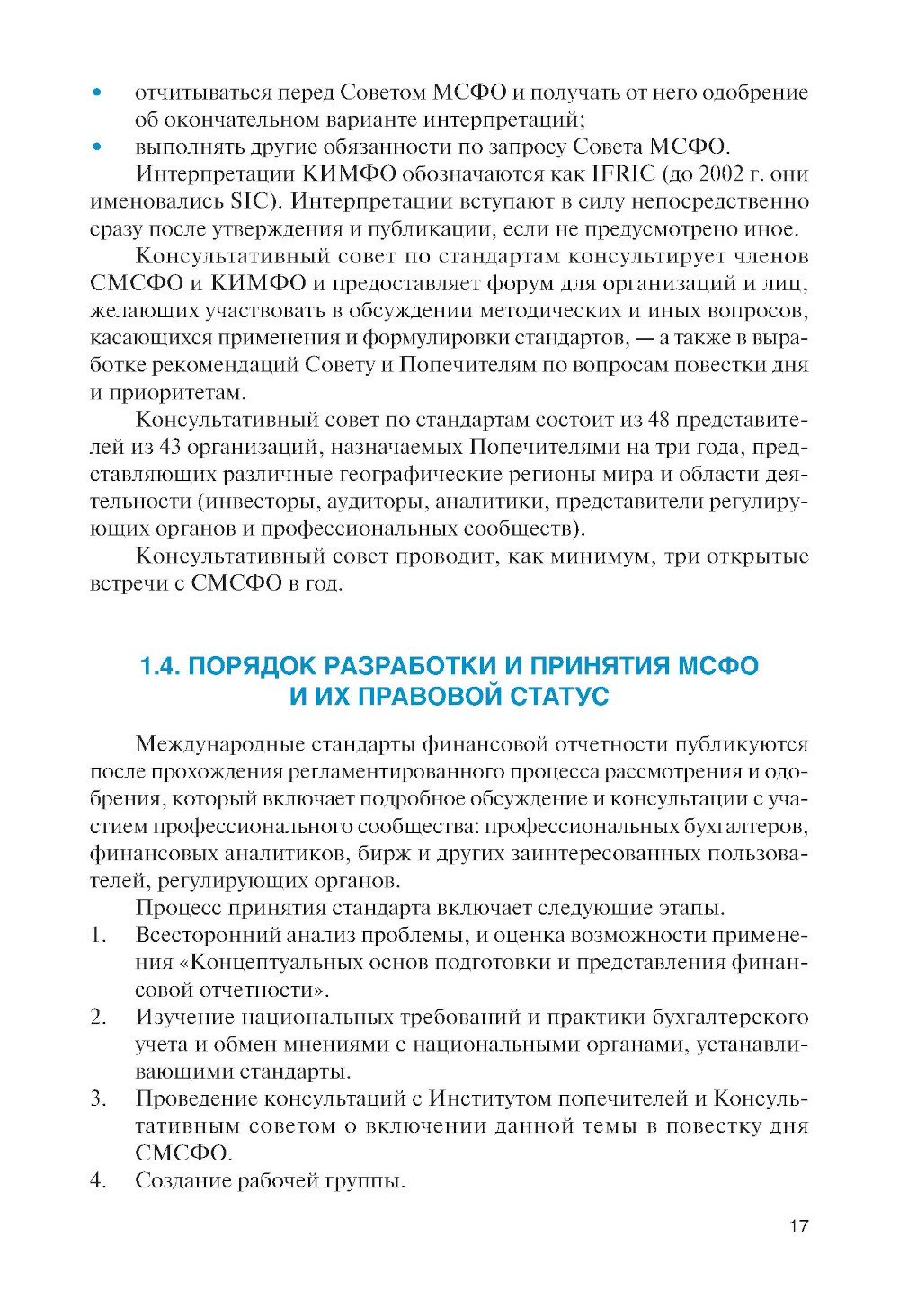 • отчитываться перед Советом МСФО и получать от него одобрение об окончательном варианте интерпретаций;
• выполнять другие обязанности по запросу Совета МСФО.

Интерпретации КИМФО обозначаются как IFRIC (до 2002 г. они именовались SIC). Интерпретации вступают в силу непосредственно сразу после утверждения и публикации, если не предусмотрено иное.

Консультативный совет по стандартам консультирует членов СМСФО и КИМФО и предоставляет форум для организаций и лиц, желающих участвовать в обсуждении методических и иных вопросов, касающихся применения и формулировки стандартов, — а также в выработке рекомендаций Совету и Попечителям по вопросам повестки дня и приоритетам.

Консультативный совет по стандартам состоит из 48 представителей из 43 организаций, назначаемых Попечителями на три года, представляющих различные географические регионы мира и области деятельности (инвесторы, аудиторы, аналитики, представители регулирующих органов и профессиональных сообществ).

Консультативный совет проводит, как минимум, три открытые встречи с СМСФО в год.

1.4. ПОРЯДОК РАЗРАБОТКИ И ПРИНЯТИЯ МСФО И ИХ ПРАВОВОЙ СТАТУС

Международные стандарты финансовой отчетности публикуются после прохождения регламентированного процесса рассмотрения и одобрения, который включает подробное обсуждение и консультации с участием профессионального сообщества: профессиональных бухгалтеров, финансовых аналитиков, бирж и других заинтересованных пользователей, регулирующих органов.

Процесс принятия стандарта включает следующие этапы.
1. Всесторонний анализ проблемы, и оценка возможности применения «Концептуальных основ подготовки и представления финансовой отчетности».
2. Изучение национальных требований и практики бухгалтерского учета и обмен мнениями с национальными органами, устанавливающими стандарты.
3. Проведение консультаций с Институтом попечителей и Консультативным советом о включении данной темы в повестку дня СМСФО.
4. Создание рабочей группы.

17